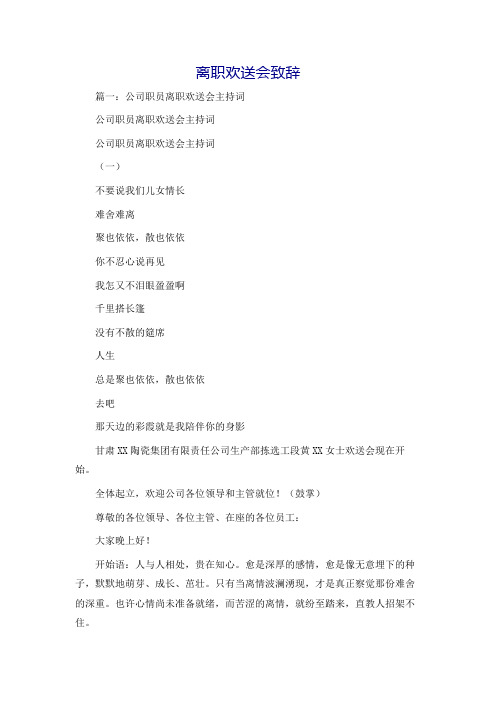 离职欢送会致辞

篇一：公司职员离职欢送会主持词

公司职员离职欢送会主持词

公司职员离职欢送会主持词

（一）

不要说我们儿女情长

难舍难离

聚也依依，散也依依

你不忍心说再见

我怎又不泪眼盈盈啊

千里搭长篷

没有不散的筵席

人生

总是聚也依依，散也依依

去吧

那天边的彩霞就是我陪伴你的身影

甘肃XX陶瓷集团有限责任公司生产部拣选工段黄XX女士欢送会现在开始。

全体起立，欢迎公司各位领导和主管就位！（鼓掌）

尊敬的各位领导、各位主管、在座的各位员工：

大家晚上好！

开始语：人与人相处，贵在知心。愈是深厚的感情，愈是像无意埋下的种子，默默地萌芽、成长、茁壮。只有当离情波澜涌现，才是真正察觉那份难舍的深重。也许心情尚未准备就绪，而苦涩的离情，就纷至踏来，直教人招架不住。